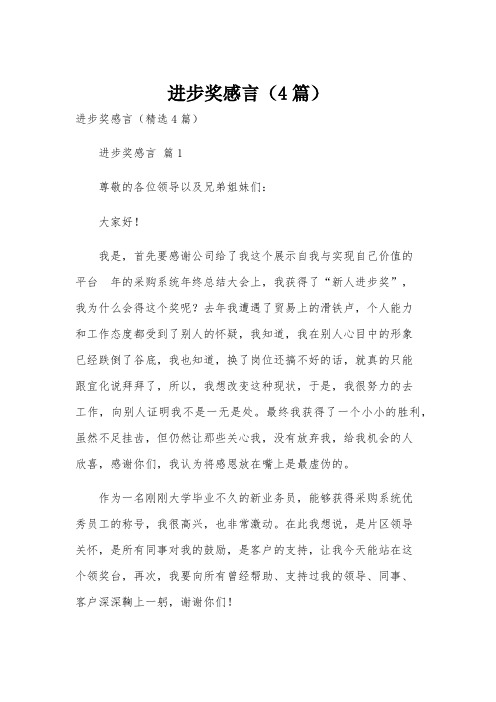 进步奖感言（4篇）

进步奖感言（精选4篇）

进步奖感言 篇1

尊敬的各位领导以及兄弟姐妹们：

大家好！

我是，首先要感谢公司给了我这个展示自我与实现自己价值的平台 年的采购系统年终总结大会上，我获得了“新人进步奖”，我为什么会得这个奖呢？去年我遭遇了贸易上的滑铁卢，个人能力和工作态度都受到了别人的怀疑，我知道，我在别人心目中的形象已经跌倒了谷底，我也知道，换了岗位还搞不好的话，就真的只能跟宜化说拜拜了，所以，我想改变这种现状，于是，我很努力的去工作，向别人证明我不是一无是处。最终我获得了一个小小的胜利，虽然不足挂齿，但仍然让那些关心我，没有放弃我，给我机会的人欣喜，感谢你们，我认为将感恩放在嘴上是最虚伪的。

作为一名刚刚大学毕业不久的新业务员，能够获得采购系统优秀员工的称号，我很高兴，也非常激动。在此我想说，是片区领导关怀，是所有同事对我的鼓励，是客户的支持，让我今天能站在这个领奖台，再次，我要向所有曾经帮助、支持过我的领导、同事、客户深深鞠上一躬，谢谢你们！